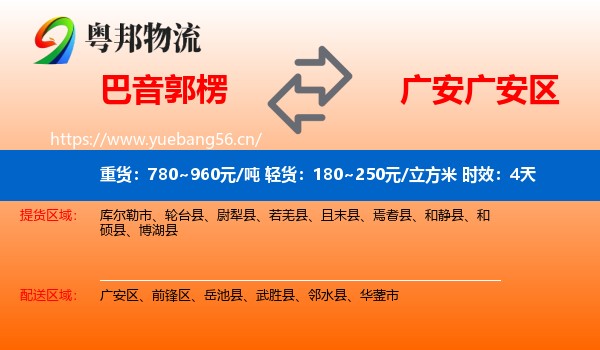 粤邦物流

巴音郭楞

广安广安区

https://www.yuebang56.cn/

重货：780~960元/吨 轻货：180~250元/立方米 时效：4天

提货区域： 库尔勒市、轮台县、尉犁县、若羌县、且末县、焉耆县、和静县、和硕县、博湖县

配送区域： 广安区、前锋区、岳池县、武胜县、邻水县、华蓥市